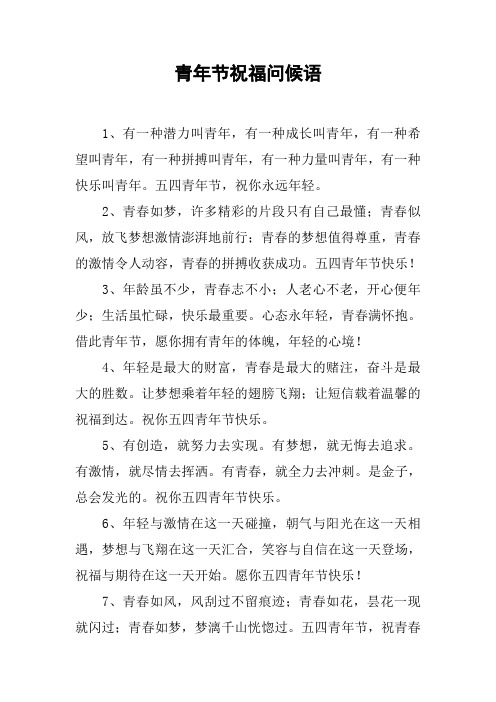 青年节祝福问候语

1、有一种潜力叫青年，有一种成长叫青年，有一种希望叫青年，有一种拼搏叫青年，有一种力量叫青年，有一种快乐叫青年。五四青年节，祝你永远年轻。

2、青春如梦，许多精彩的片段只有自己最懂；青春似风，放飞梦想激情澎湃地前行；青春的梦想值得尊重，青春的激情令人动容，青春的拼搏收获成功。五四青年节快乐！

3、年龄虽不少，青春志不小；人老心不老，开心便年少；生活虽忙碌，快乐最重要。心态永年轻，青春满怀抱。借此青年节，愿你拥有青年的体魄，年轻的心境！

4、年轻是最大的财富，青春是最大的赌注，奋斗是最大的胜数。让梦想乘着年轻的翅膀飞翔；让短信载着温馨的祝福到达。祝你五四青年节快乐。

5、有创造，就努力去实现。有梦想，就无悔去追求。有激情，就尽情去挥洒。有青春，就全力去冲刺。是金子，总会发光的。祝你五四青年节快乐。

6、年轻与激情在这一天碰撞，朝气与阳光在这一天相遇，梦想与飞翔在这一天汇合，笑容与自信在这一天登场，祝福与期待在这一天开始。愿你五四青年节快乐！

7、青春如风，风刮过不留痕迹；青春如花，昙花一现就闪过；青春如梦，梦漓千山恍惚过。五四青年节，祝青春